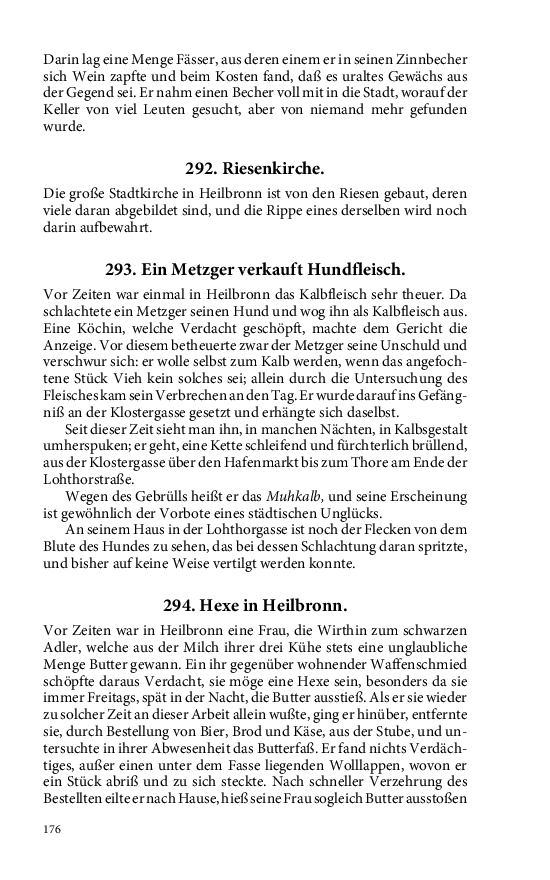 Darin lag eine Menge Fässer, aus deren einem er in seinen Zinnbecher sich Wein zapfte und beim Kosten fand, daß es uraltes Gewächs aus der Gegend sei. Er nahm einen Becher voll mit in die Stadt, worauf der Keller von viel Leuten gesucht, aber von niemand mehr gefunden wurde.

292. Riesenkirche.

Die große Stadtkirche in Heilbronn ist von den Riesen gebaut, deren viele daran abgebildet sind, und die Rippe eines derselben wird noch darin aufbewahrt.

293. Ein Metzger verkauft Hundfleisch.

Vor Zeiten war einmal in Heilbronn das Kalbfleisch sehr theuer. Da schlachtete ein Metzger seinen Hund und wog ihn als Kalbfleisch aus. Eine Köchin, welche Verdacht geschöpft, machte dem Gericht die Anzeige. Vor diesem betheuerte zwar der Metzger seine Unschuld und verschwur sich: er wolle selbst zum Kalb werden, wenn das angefochtene Stück Vieh kein solches sei; allein durch die Untersuchung des Fleisches kam sein Verbrechen an den Tag. Er wurde darauf ins Gefängniß an der Klostergasse gesetzt und erhängte sich daselbst.

Seit dieser Zeit sieht man ihn, in manchen Nächten, in Kalbsgestalt umherspuken; er geht, eine Kette schleifend und fürchterlich brüllend, aus der Klostergasse über den Hafenmarkt bis zum Thore am Ende der Lohthorstraße.

Wegen des Gebrülls heißt er das Muhkalb, und seine Erscheinung ist gewöhnlich der Vorbote eines städtischen Unglücks.

An seinem Haus in der Lohthorgasse ist noch der Flecken von dem Blute des Hundes zu sehen, das bei dessen Schlachtung daran spritzte, und bisher auf keine Weise vertilgt werden konnte.

294. Hexe in Heilbronn.

Vor Zeiten war in Heilbronn eine Frau, die Wirthin zum schwarzen Adler, welche aus der Milch ihrer drei Kühe stets eine unglaubliche Menge Butter gewann. Ein ihr gegenüber wohnender Waffenschmied schöpfte daraus Verdacht, sie möge eine Hexe sein, besonders da sie immer Freitags, spät in der Nacht, die Butter ausstieß. Als er sie wieder zu solcher Zeit an dieser Arbeit allein wußte, ging er hinüber, entfernte sie, durch Bestellung von Bier, Brod und Käse, aus der Stube, und untersuchte in ihrer Abwesenheit das Butterfaß. Er fand nichts Verdächtiges, außer einen unter dem Fasse liegenden Wolllappen, wovon er ein Stück abriß und zu sich steckte. Nach schneller Verzehrung des Bestellten eilte er nach Hause, hieß seine Frau sogleich Butter ausstoßen

176